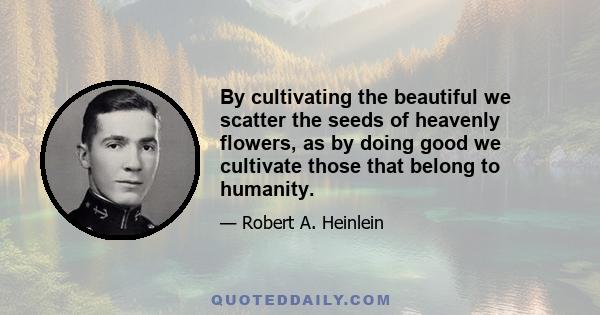 By cultivating the beautiful we scatter the seeds of heavenly flowers, as by doing good we cultivate those that belong to humanity.

— Robert A. Heinlein

QUOTEDDAILY.COM